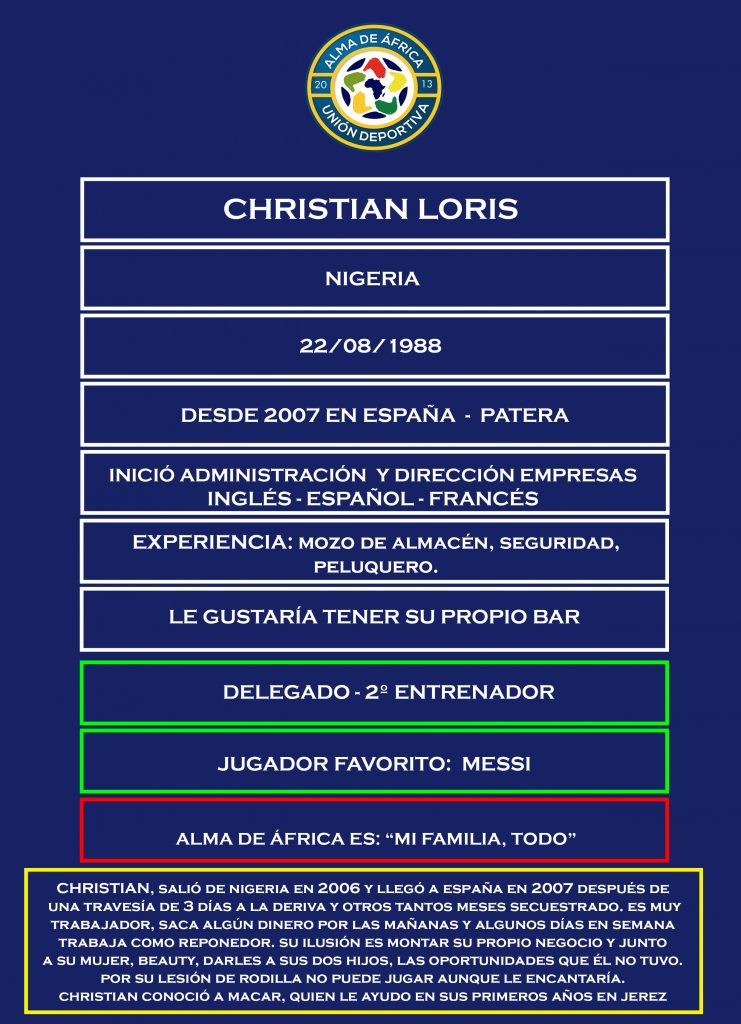 ALMA DE ÁFRICA
20 13
UNIÓN DEPORTIVA

CHRISTIAN LORIS

NIGERIA

22/08/1988

DESDE 2007 EN ESPAÑA - PATERA

INICIÓ ADMINISTRACIÓN Y DIRECCIÓN EMPRESAS
INGLÉS - ESPAÑOL - FRANCÉS

EXPERIENCIA: MOZO DE ALMACÉN, SEGURIDAD, PELUQUERO.

LE GUSTARÍA TENER SU PROPIO BAR

DELEGADO - 2º ENTRENADOR

JUGADOR FAVORITO: MESSI

ALMA DE ÁFRICA ES: “MI FAMILIA, TODO”

CHRISTIAN, SALIÓ DE NIGERIA EN 2006 Y LLEGÓ A ESPAÑA EN 2007 DESPUÉS DE UNA TRAVESÍA DE 3 DÍAS A LA DERIVA Y OTROS TANTOS MESES SECUESTRADO. ES MUY TRABAJADOR, SACA ALGÚN DINERO POR LAS MAÑANAS Y ALGUNOS DÍAS EN SEMANA TRABAJA COMO REPONEDOR. SU ILUSIÓN ES MONTAR SU PROPIO NEGOCIO Y JUNTO A SU MUJER, BEAUTY, DARLES A SUS DOS HIJOS, LAS OPORTUNIDADES QUE ÉL NO TUVO. POR SU LESIÓN DE RODILLA NO PUEDE JUGAR AUNQUE LE ENCANTARÍA. CHRISTIAN CONOCIÓ A MACAR, QUIEN LE AYUDO EN SUS PRIMEROS AÑOS EN JEREZ